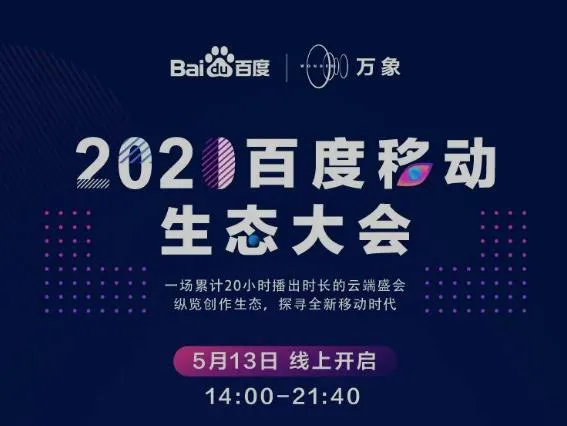 Baidu百度 | 万象

2020百度移动
生态大会

一场累计20小时播出时长的云端盛会
纵览创作生态，探寻全新移动时代

5月13日 线上开启
14:00-21:40